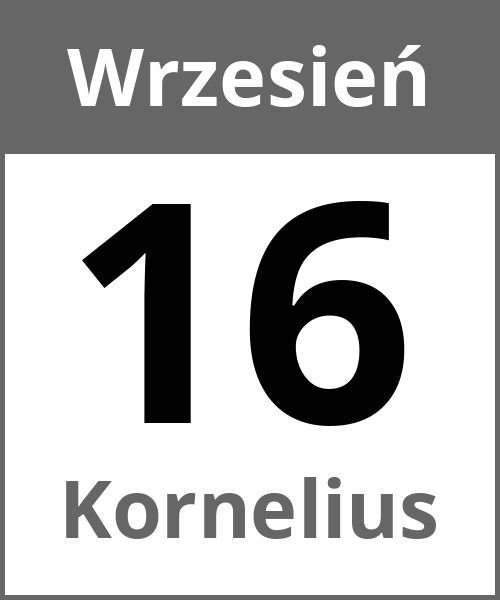 Wrzesień

16

Kornelius